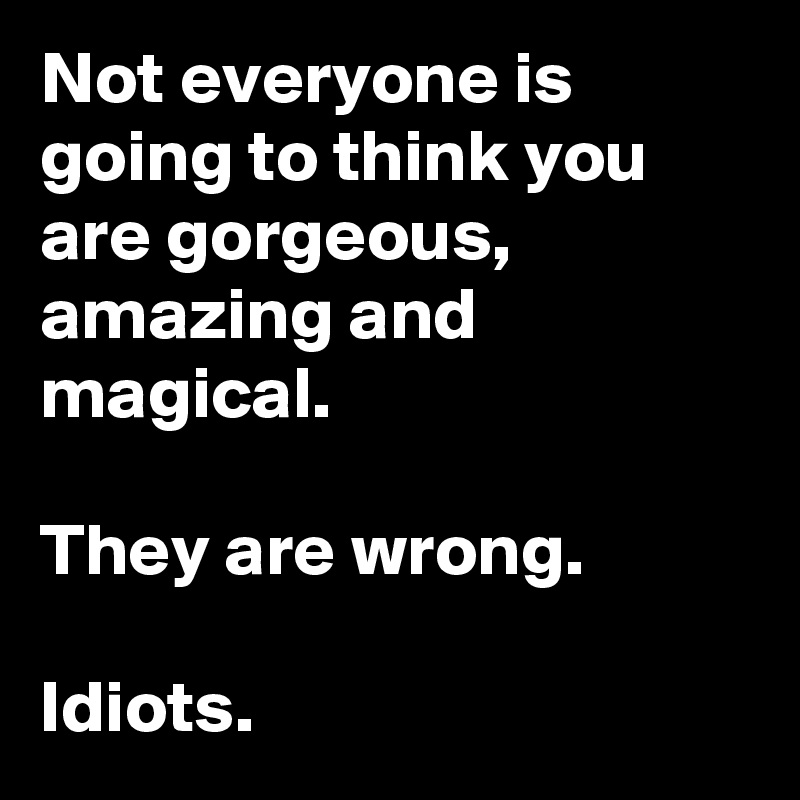 Not everyone is going to think you are gorgeous, amazing and magical.

They are wrong.

Idiots.